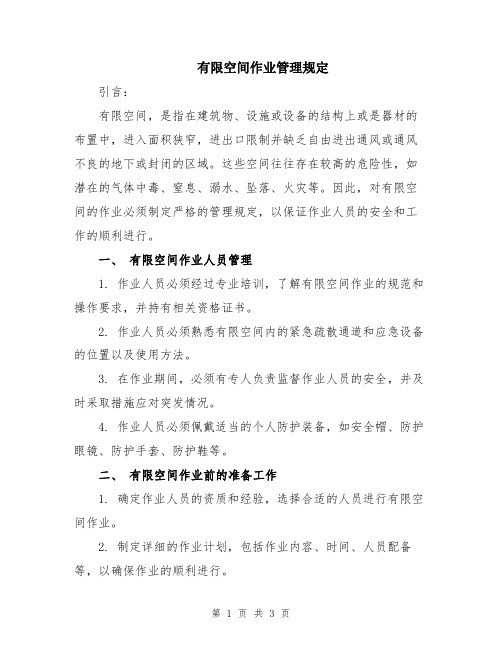 有限空间作业管理规定

引言：

有限空间，是指在建筑物、设施或设备的结构上或是器材的布置中，进入面积狭窄，进出口限制并缺乏自由进出通风或通风不良的地下或封闭的区域。这些空间往往存在较高的危险性，如潜在的气体中毒、窒息、溺水、坠落、火灾等。因此，对有限空间的作业必须制定严格的管理规定，以保证作业人员的安全和工作的顺利进行。

一、 有限空间作业人员管理

1. 作业人员必须经过专业培训，了解有限空间作业的规范和操作要求，并持有相关资格证书。

2. 作业人员必须熟悉有限空间内的紧急疏散通道和应急设备的位置以及使用方法。

3. 在作业期间，必须有专人负责监督作业人员的安全，并及时采取措施应对突发情况。

4. 作业人员必须佩戴适当的个人防护装备，如安全帽、防护眼镜、防护手套、防护鞋等。

二、 有限空间作业前的准备工作

1. 确定作业人员的资质和经验，选择合适的人员进行有限空间作业。

2. 制定详细的作业计划，包括作业内容、时间、人员配备等，以确保作业的顺利进行。

第 1 页 共 3 页